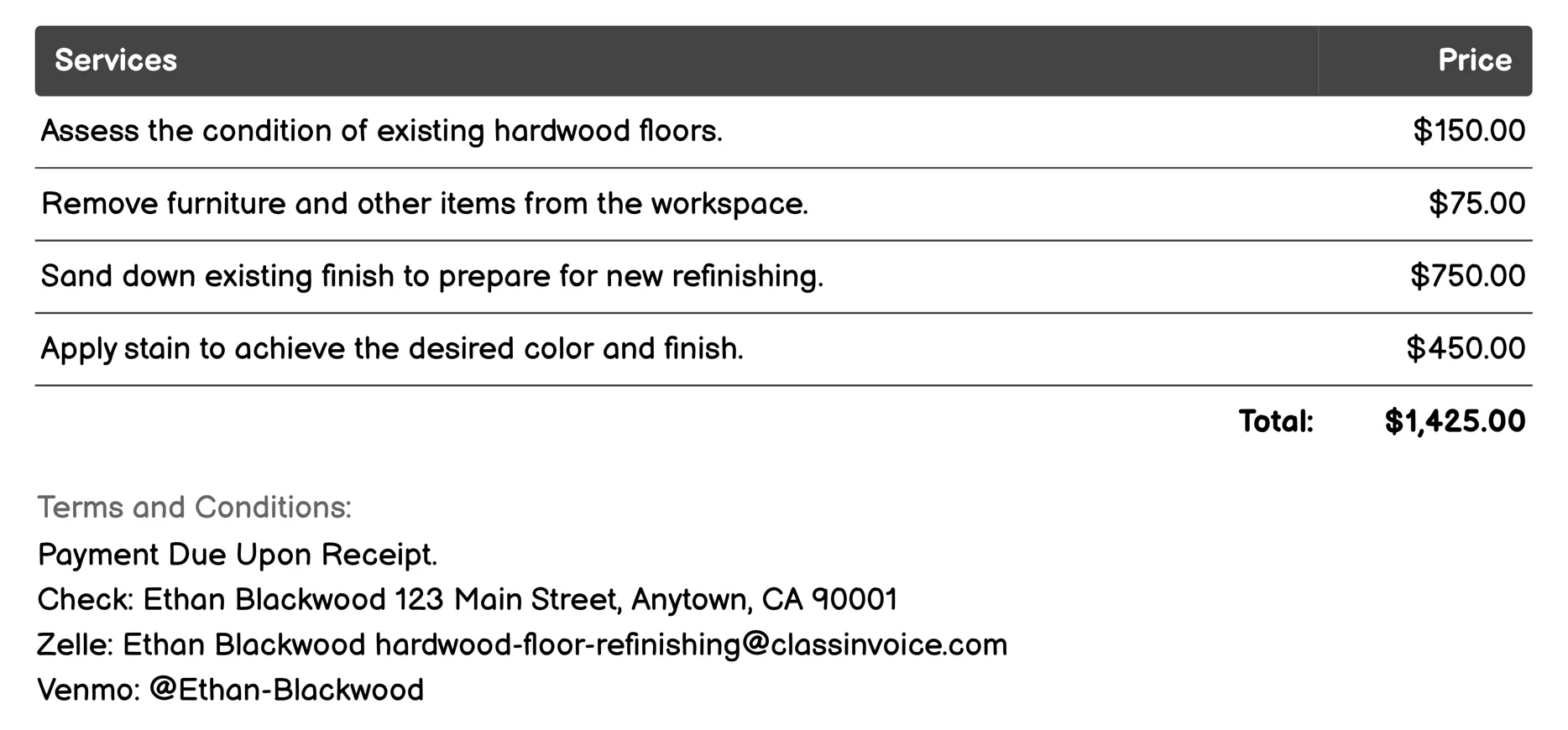 | Services | Price |
|---|---|
| Assess the condition of existing hardwood floors. | \$150.00 |
| Remove furniture and other items from the workspace. | \$75.00 |
| Sand down existing finish to prepare for new refinishing. | \$750.00 |
| Apply stain to achieve the desired color and finish. | \$450.00 |
| Total: | \$1,425.00 |

Terms and Conditions:
Payment Due Upon Receipt.
Check: Ethan Blackwood 123 Main Street, Anytown, CA 90001
Zelle: Ethan Blackwood hardwood-floor-refinishing@classinvoice.com
Venmo: @Ethan-Blackwood